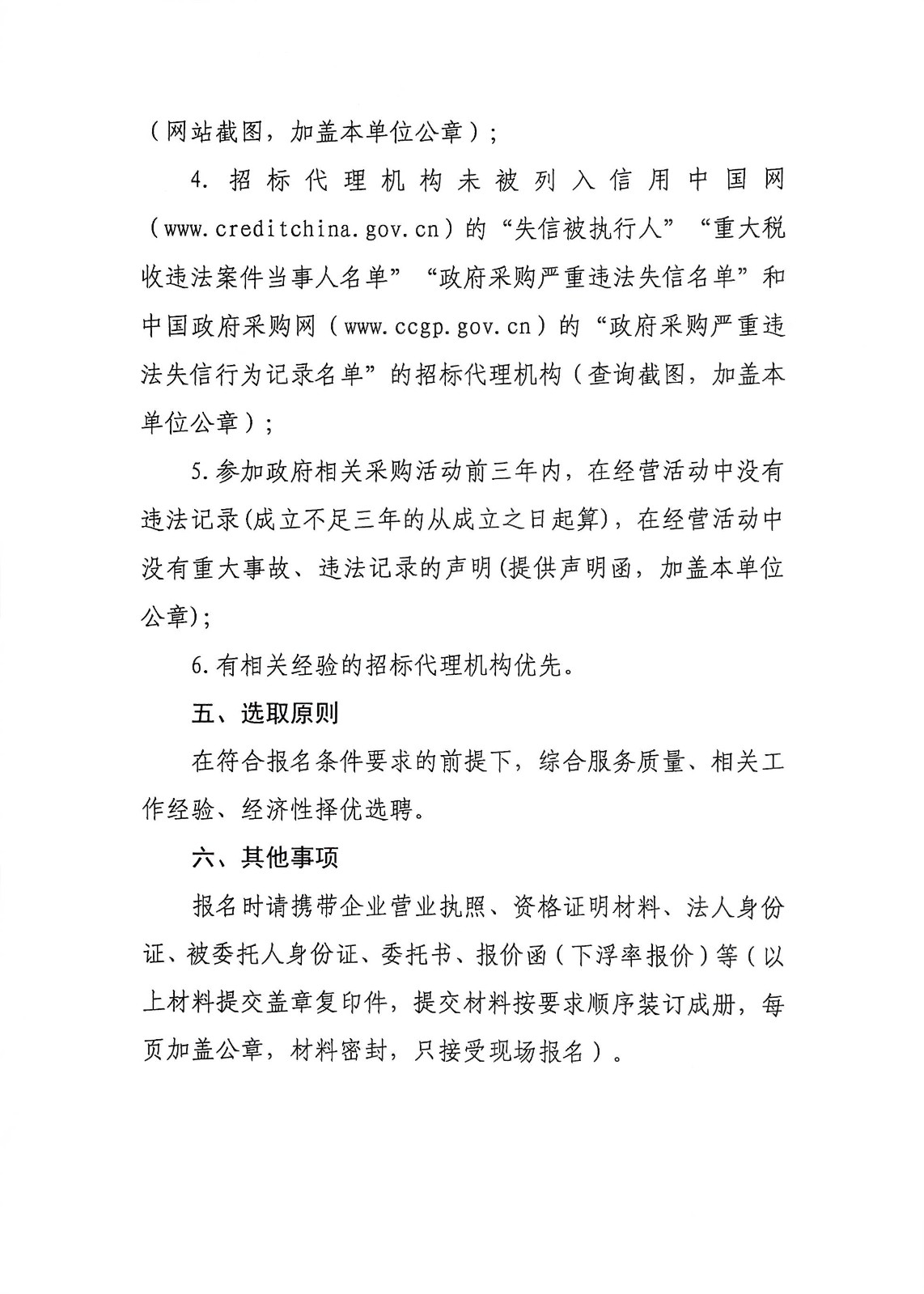 （网站截图，加盖本单位公章）；

4. 招标代理机构未被列入信用中国网（www.creditchina.gov.cn）的“失信被执行人”“重大税收违法案件当事人名单”“政府采购严重违法失信名单”和中国政府采购网（www.ccgp.gov.cn）的“政府采购严重违法失信行为记录名单”的招标代理机构（查询截图，加盖本单位公章）；

5.参加政府相关采购活动前三年内，在经营活动中没有违法记录(成立不足三年的从成立之日起算)，在经营活动中没有重大事故、违法记录的声明(提供声明函，加盖本单位公章)；

6.有相关经验的招标代理机构优先。

五、选取原则

在符合报名条件要求的前提下，综合服务质量、相关工作经验、经济性择优选聘。

六、其他事项

报名时请携带企业营业执照、资格证明材料、法人身份证、被委托人身份证、委托书、报价函（下浮率报价）等（以上材料提交盖章复印件，提交材料按要求顺序装订成册，每页加盖公章，材料密封，只接受现场报名）。